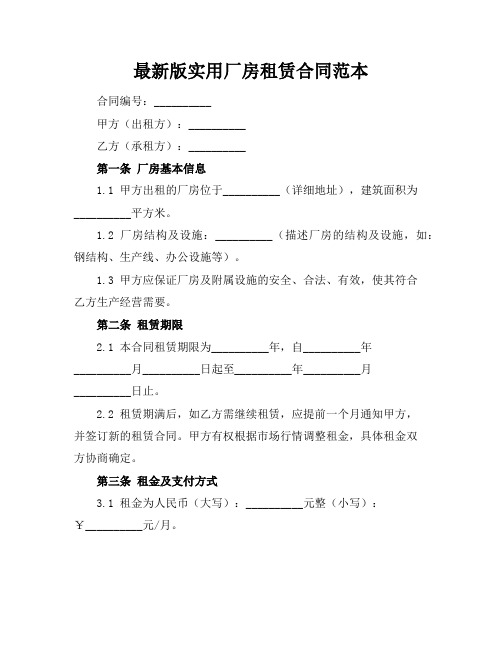 最新版实用厂房租赁合同范本

合同编号：__________

甲方（出租方）：__________

乙方（承租方）：__________

第一条 厂房基本信息

1.1 甲方出租的厂房位于__________（详细地址），建筑面积为__________平方米。

1.2 厂房结构及设施：__________（描述厂房的结构及设施，如：钢结构、生产线、办公设施等）。

1.3 甲方应保证厂房及附属设施的安全、合法、有效，使其符合乙方生产经营需要。

第二条 租赁期限

2.1 本合同租赁期限为__________年，自__________年__________月__________日起至__________年__________月__________日止。

2.2 租赁期满后，如乙方需继续租赁，应提前一个月通知甲方，并签订新的租赁合同。甲方有权根据市场行情调整租金，具体租金双方协商确定。

第三条 租金及支付方式

3.1 租金为人民币（大写）：__________元整（小写）：￥__________元/月。